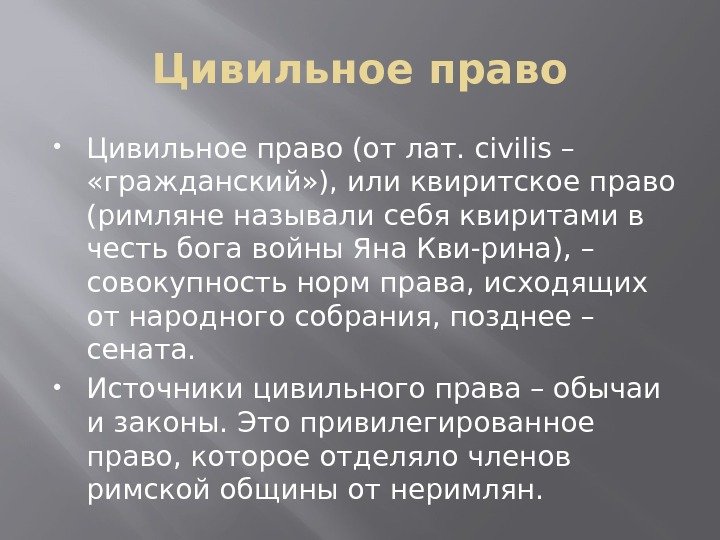 Цивильное право

• Цивильное право (от лат. civilis – «гражданский»), или квиритское право (римляне называли себя квиритами в честь бога войны Яна Кви-рина), – совокупность норм права, исходящих от народного собрания, позднее – сената.
• Источники цивильного права – обычаи и законы. Это привилегированное право, которое отделяло членов римской общины от неримлян.